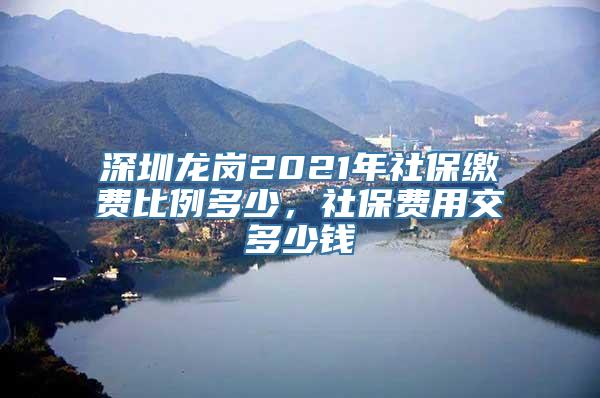 深圳龙岗2021年社保缴费比例多少，社保费用交多少钱